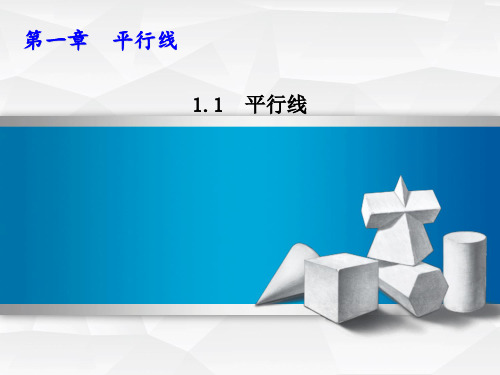 第一章　平行线

1.1　平行线